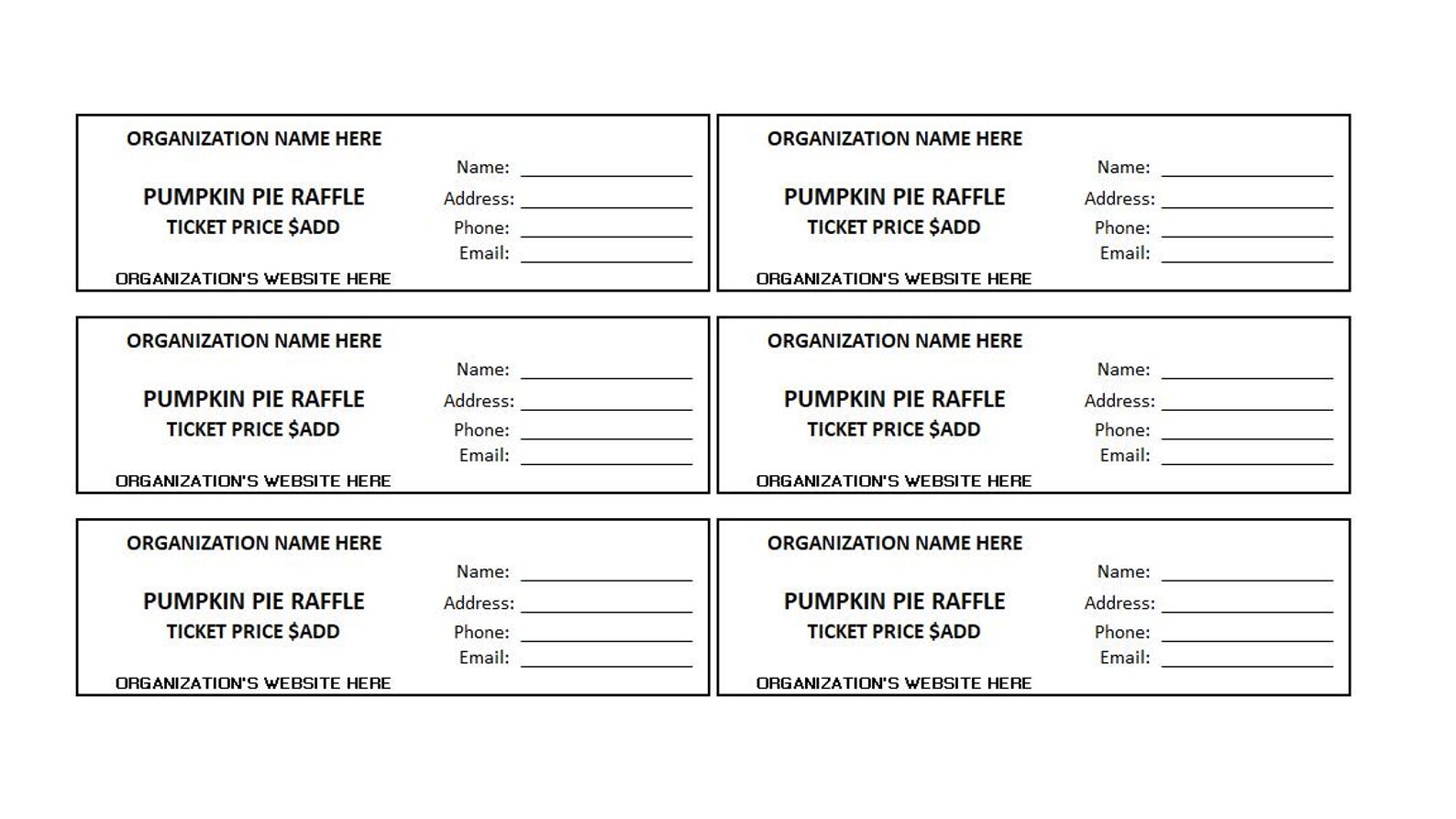 ORGANIZATION NAME HERE

PUMPKIN PIE RAFFLE
TICKET PRICE $ADD

Name: ____
Address: ____
Phone: ____
Email: ____

ORGANIZATION'S WEBSITE HERE

ORGANIZATION NAME HERE

PUMPKIN PIE RAFFLE
TICKET PRICE $ADD

Name: ____
Address: ____
Phone: ____
Email: ____

ORGANIZATION'S WEBSITE HERE

ORGANIZATION NAME HERE

PUMPKIN PIE RAFFLE
TICKET PRICE $ADD

Name: ____
Address: ____
Phone: ____
Email: ____

ORGANIZATION'S WEBSITE HERE

ORGANIZATION NAME HERE

PUMPKIN PIE RAFFLE
TICKET PRICE $ADD

Name: ____
Address: ____
Phone: ____
Email: ____

ORGANIZATION'S WEBSITE HERE

ORGANIZATION NAME HERE

PUMPKIN PIE RAFFLE
TICKET PRICE $ADD

Name: ____
Address: ____
Phone: ____
Email: ____

ORGANIZATION'S WEBSITE HERE

ORGANIZATION NAME HERE

PUMPKIN PIE RAFFLE
TICKET PRICE $ADD

Name: ____
Address: ____
Phone: ____
Email: ____

ORGANIZATION'S WEBSITE HERE